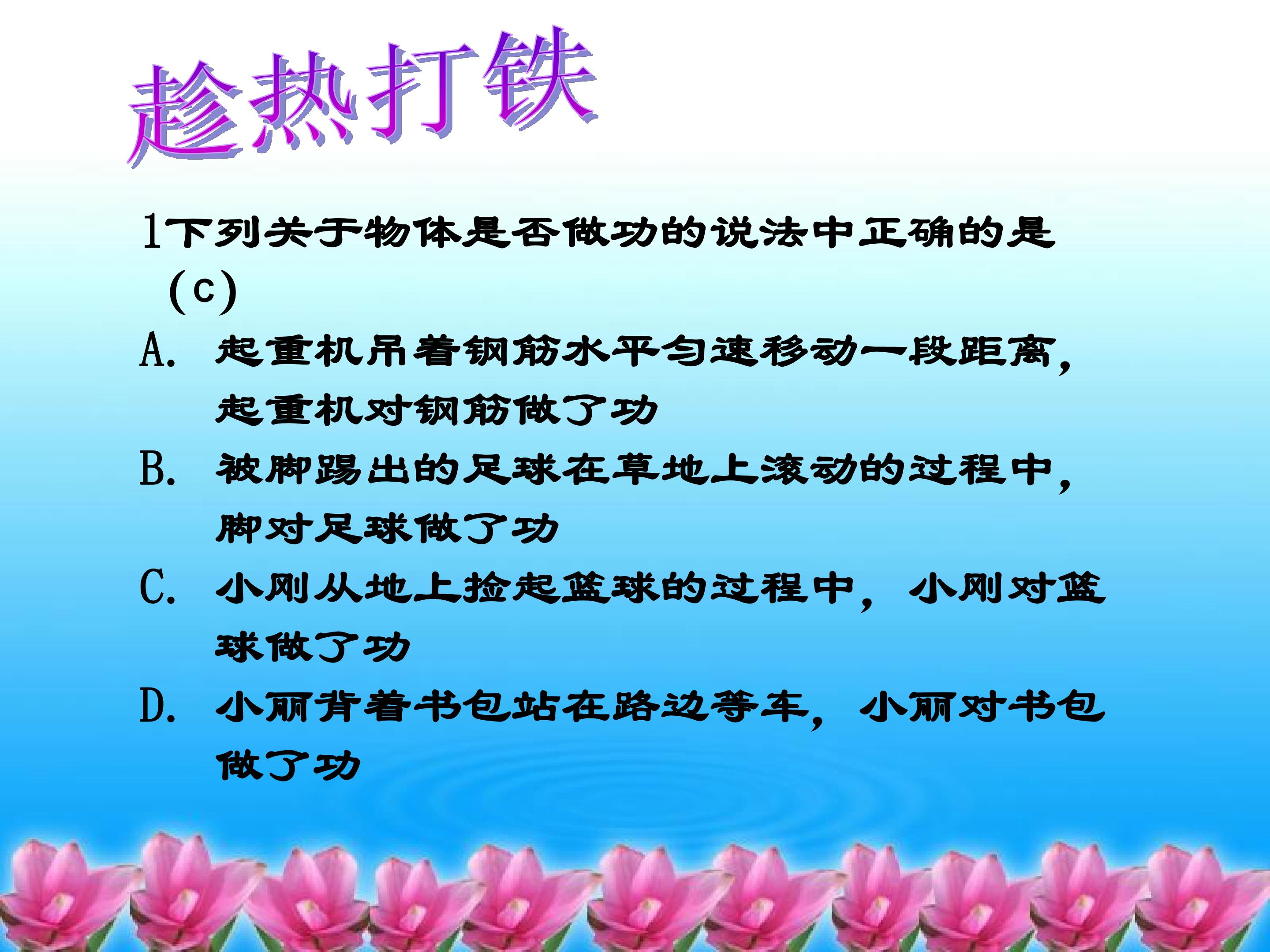 趁热打铁

1下列关于物体是否做功的说法中正确的是（c）

A. 起重机吊着钢筋水平匀速移动一段距离，起重机对钢筋做了功

B. 被脚踢出的足球在草地上滚动的过程中，脚对足球做了功

C. 小刚从地上捡起篮球的过程中，小刚对篮球做了功

D. 小丽背着书包站在路边等车，小丽对书包做了功